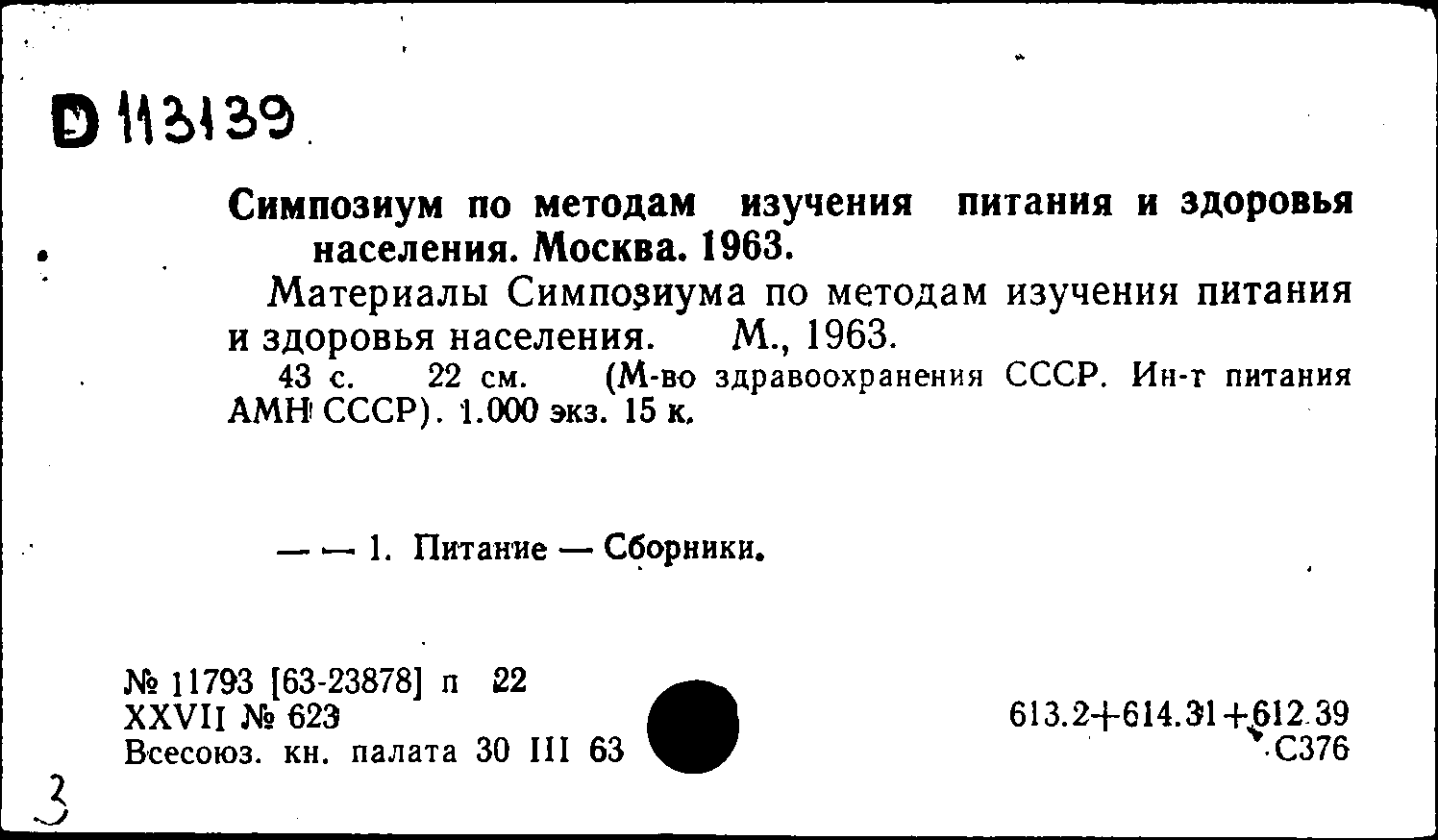 D 113139

Симпозиум по методам изучения питания и здоровья населения. Москва. 1963.

Материалы Симпозиума по методам изучения питания и здоровья населения. М., 1963.

43 с. 22 см. (М-во здравоохранения СССР. Ин-т питания АМН СССР). 1.000 экз. 15 к.

— — 1. Питание — Сборники.

№ 11793 [63-23878] п 22
XXVII № 623
Всесоюз. кн. палата 30 III 63

613.2+614.31+612.39
С376

3